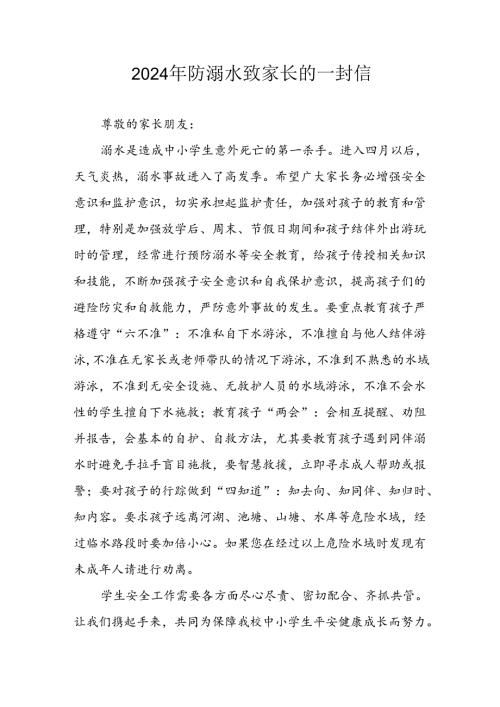 2024年防溺水致家长的一封信

尊敬的家长朋友:

溺水是造成中小学生意外死亡的第一杀手。进入四月以后，天气炎热，溺水事故进入了高发季。希望广大家长务必增强安全意识和监护意识，切实承担起监护责任，加强对孩子的教育和管理，特别是加强放学后、周末、节假日期间和孩子结伴外出游玩时的管理，经常进行预防溺水等安全教育，给孩子传授相关知识和技能，不断加强孩子安全意识和自我保护意识，提高孩子们的避险防灾和自救能力，严防意外事故的发生。要重点教育孩子严格遵守“六不准”：不准私自下水游泳，不准擅自与他人结伴游泳，不准在无家长或老师带队的情况下游泳，不准到不熟悉的水域游泳，不准到无安全设施、无救护人员的水域游泳，不准不会水性的学生擅自下水施救；教育孩子“两会”：会相互提醒、劝阻并报告，会基本的自护、自救方法，尤其要教育孩子遇到同伴溺水时避免手拉手盲目施救，要智慧救援，立即寻求成人帮助或报警；要对孩子的行踪做到“四知道”：知去向、知同伴、知归时、知内容。要求孩子远离河湖、池塘、山塘、水库等危险水域，经过临水路段时要加倍小心。如果您在经过以上危险水域时发现有未成年人请进行劝离。

学生安全工作需要各方面尽心尽责、密切配合、齐抓共管。让我们携起手来，共同为保障我校中小学生平安健康成长而努力。